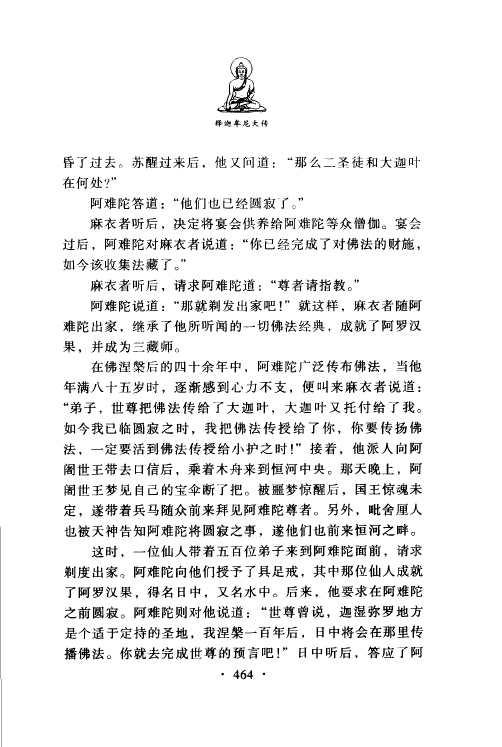 释迦牟尼大传

昏了过去。苏醒过来后，他又问道：“那么二圣徒和大迦叶在何处？”

阿难陀答道：“他们也已经圆寂了。”

麻衣者听后，决定将宴会供养给阿难陀等众僧伽。宴会过后，阿难陀对麻衣者说道：“你已经完成了对佛法的财施，如今该收集法藏了。”

麻衣者听后，请求阿难陀道：“尊者请指教。”

阿难陀说道：“那就剃发出家吧！”就这样，麻衣者随阿难陀出家，继承了他所听闻的一切佛法经典，成就了阿罗汉果，并成为三藏师。

在佛涅槃后的四十余年中，阿难陀广泛传布佛法，当他年满八十五岁时，逐渐感到心力不支，便叫来麻衣者说道：“弟子，世尊把佛法传给了大迦叶，大迦叶又托付给了我。如今我已临圆寂之时，我把佛法传授给了你，你要传扬佛法，一定要活到佛法传授给小护之时！”接着，他派人向阿阇世王带去口信后，乘着木舟来到恒河中央。那天晚上，阿阇世王梦见自己的宝伞断了把。被噩梦惊醒后，国王惊魂未定，遂带着兵马随众前来拜见阿难陀尊者。另外，毗舍厘人也被天神告知阿难陀将圆寂之事，遂他们也前来恒河之畔。

这时，一位仙人带着五百位弟子来到阿难陀面前，请求剃度出家。阿难陀向他们授予了具足戒，其中那位仙人成就了阿罗汉果，得名日中，又名水中。后来，他要求在阿难陀之前圆寂。阿难陀则对他说道：“世尊曾说，迦湿弥罗地方是个适于定持的圣地，我涅槃一百年后，日中将会在那里传播佛法。你就去完成世尊的预言吧！”日中听后，答应了阿

· 464 ·